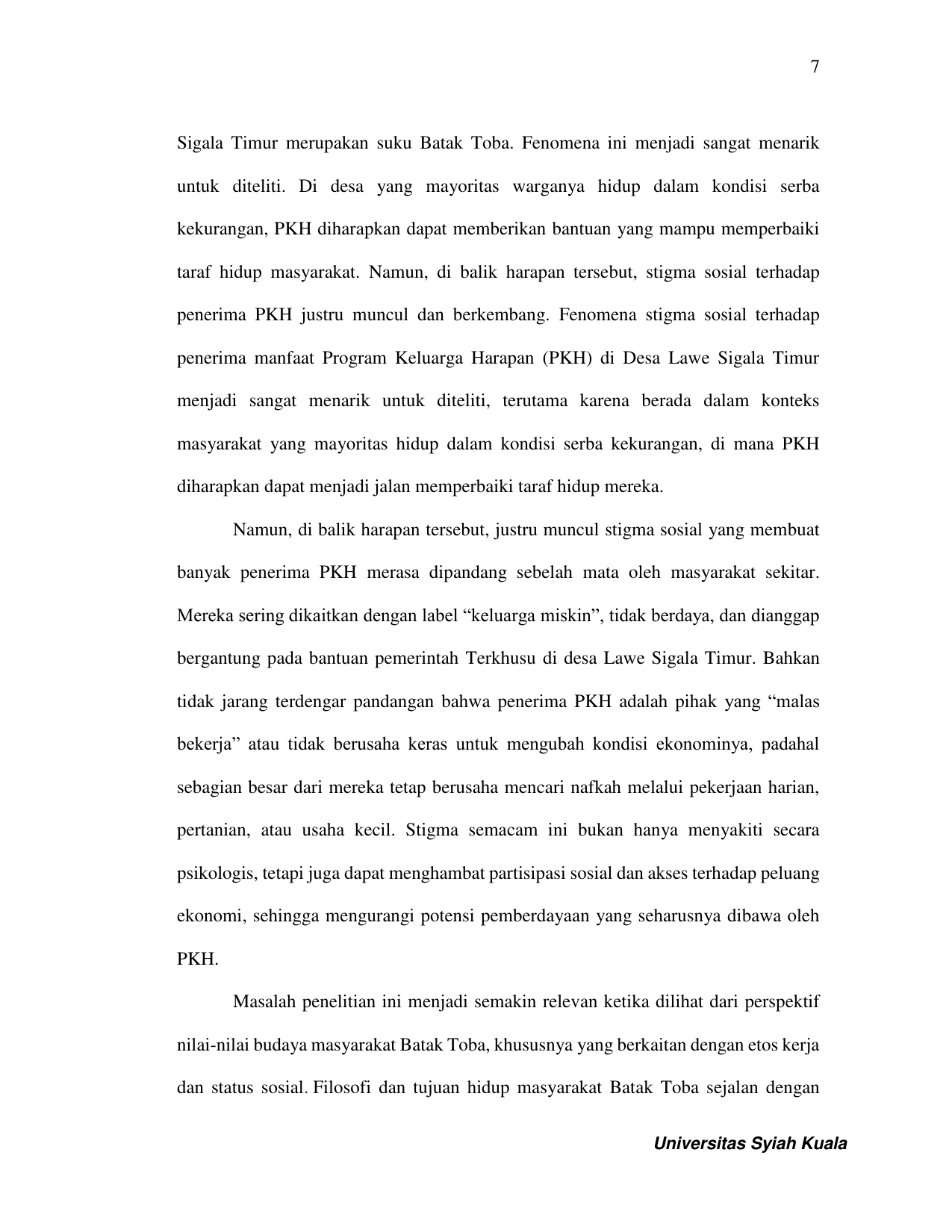 7

Sigala Timur merupakan suku Batak Toba. Fenomena ini menjadi sangat menarik untuk diteliti. Di desa yang mayoritas warganya hidup dalam kondisi serba kekurangan, PKH diharapkan dapat memberikan bantuan yang mampu memperbaiki taraf hidup masyarakat. Namun, di balik harapan tersebut, stigma sosial terhadap penerima PKH justru muncul dan berkembang. Fenomena stigma sosial terhadap penerima manfaat Program Keluarga Harapan (PKH) di Desa Lawe Sigala Timur menjadi sangat menarik untuk diteliti, terutama karena berada dalam konteks masyarakat yang mayoritas hidup dalam kondisi serba kekurangan, di mana PKH diharapkan dapat menjadi jalan memperbaiki taraf hidup mereka.

Namun, di balik harapan tersebut, justru muncul stigma sosial yang membuat banyak penerima PKH merasa dipandang sebelah mata oleh masyarakat sekitar. Mereka sering dikaitkan dengan label “keluarga miskin”, tidak berdaya, dan dianggap bergantung pada bantuan pemerintah Terkhusu di desa Lawe Sigala Timur. Bahkan tidak jarang terdengar pandangan bahwa penerima PKH adalah pihak yang “malas bekerja” atau tidak berusaha keras untuk mengubah kondisi ekonominya, padahal sebagian besar dari mereka tetap berusaha mencari nafkah melalui pekerjaan harian, pertanian, atau usaha kecil. Stigma semacam ini bukan hanya menyakiti secara psikologis, tetapi juga dapat menghambat partisipasi sosial dan akses terhadap peluang ekonomi, sehingga mengurangi potensi pemberdayaan yang seharusnya dibawa oleh PKH.

Masalah penelitian ini menjadi semakin relevan ketika dilihat dari perspektif nilai-nilai budaya masyarakat Batak Toba, khususnya yang berkaitan dengan etos kerja dan status sosial. Filosofi dan tujuan hidup masyarakat Batak Toba sejalan dengan

Universitas Syiah Kuala